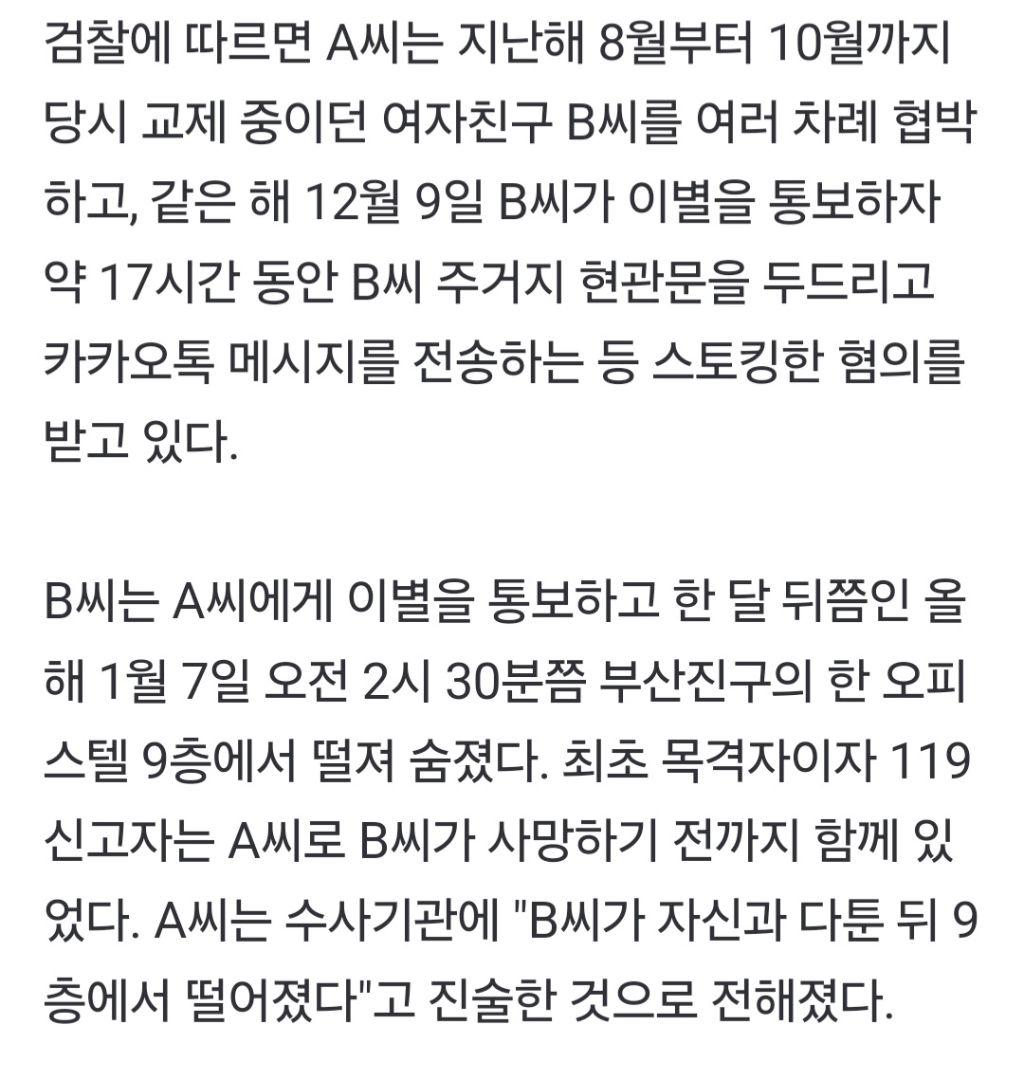 검찰에 따르면 A씨는 지난해 8월부터 10월까지 당시 교제 중이던 여자친구 B씨를 여러 차례 협박하고, 같은 해 12월 9일 B씨가 이별을 통보하자 약 17시간 동안 B씨 주거지 현관문을 두드리고 카카오톡 메시지를 전송하는 등 스토킹한 혐의를 받고 있다.

B씨는 A씨에게 이별을 통보하고 한 달 뒤쯤인 올해 1월 7일 오전 2시 30분쯤 부산진구의 한 오피스텔 9층에서 떨져 숨졌다. 최초 목격자이자 119 신고자는 A씨로 B씨가 사망하기 전까지 함께 있었다. A씨는 수사기관에 "B씨가 자신과 다툰 뒤 9층에서 떨어졌다"고 진술한 것으로 전해졌다.